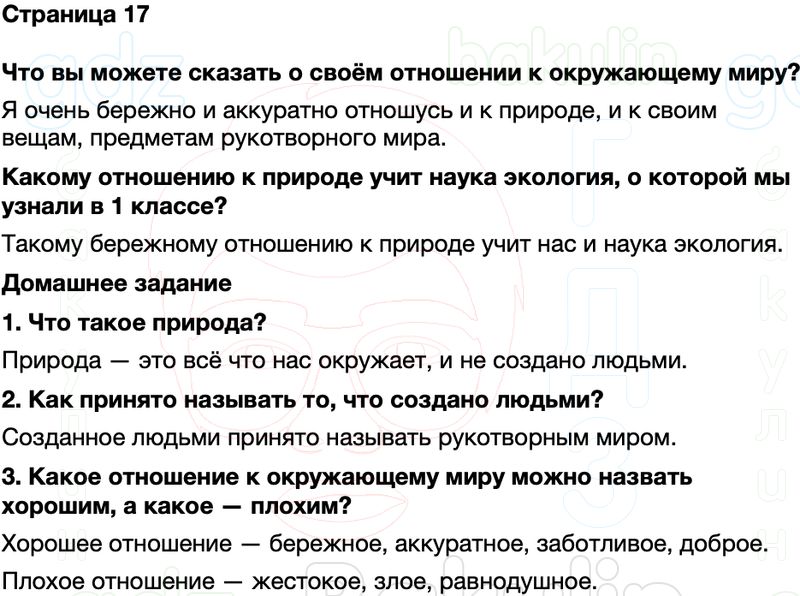 Страница 17

Что вы можете сказать о своём отношении к окружающему миру?

Я очень бережно и аккуратно отношусь и к природе, и к своим вещам, предметам рукотворного мира.

Какому отношению к природе учит наука экология, о которой мы узнали в 1 классе?

Такому бережному отношению к природе учит нас и наука экология.

Домашнее задание

1. Что такое природа?

Природа — это всё что нас окружает, и не создано людьми.

2. Как принято называть то, что создано людьми?

Созданное людьми принято называть рукотворным миром.

3. Какое отношение к окружающему миру можно назвать хорошим, а какое — плохим?

Хорошее отношение — бережное, аккуратное, заботливое, доброе.

Плохое отношение — жестокое, злое, равнодушное.